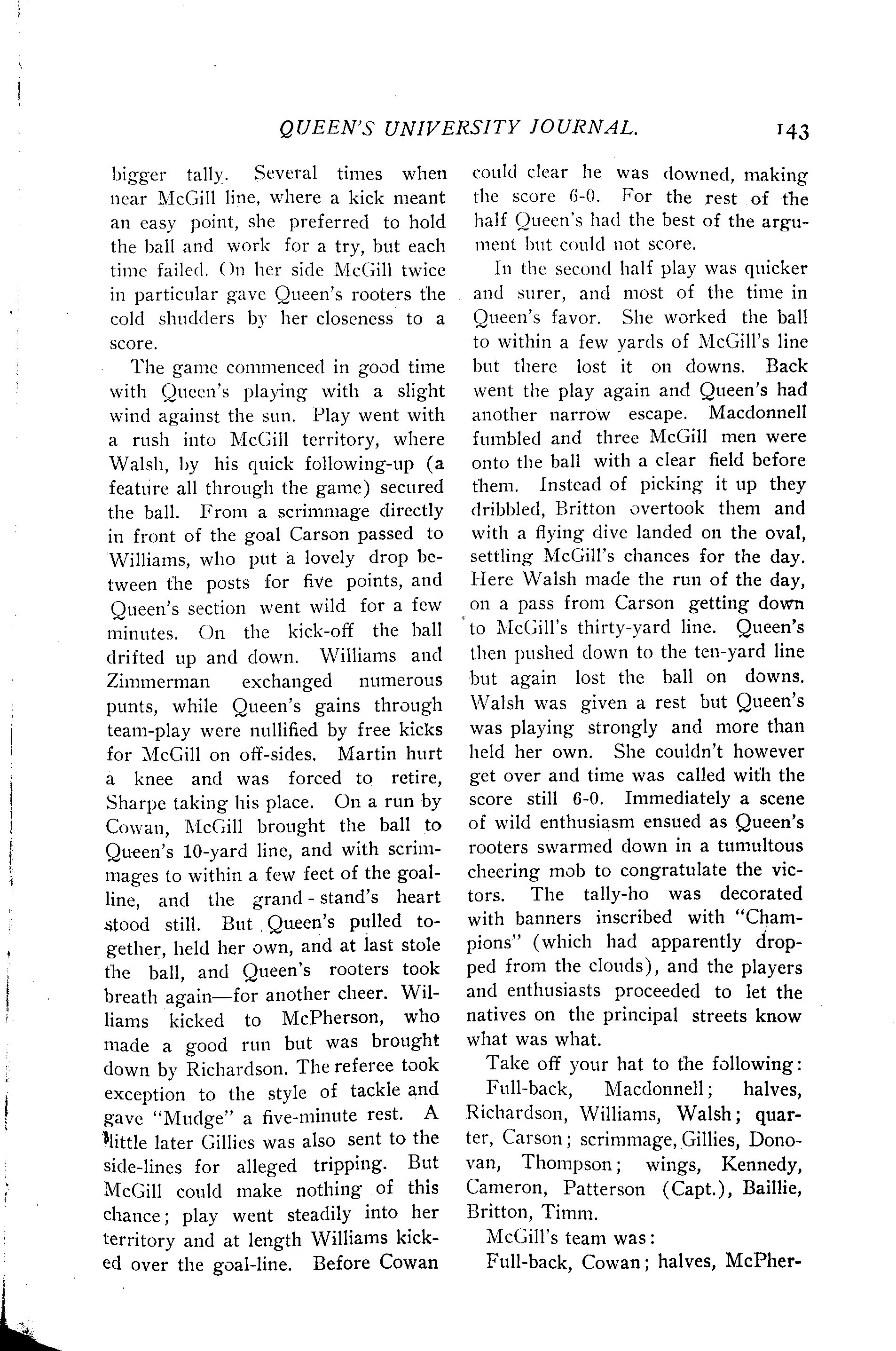 QUEEN'S UNIVERSITY JOURNAL. 143

bigger tally. Several times when near McGill line, where a kick meant an easy point, she preferred to hold the ball and work for a try, but each time failed. On her side McGill twice in particular gave Queen's rooters the cold shudders by her closeness to a score.

The game commenced in good time with Queen's playing with a slight wind against the sun. Play went with a rush into McGill territory, where Walsh, by his quick following-up (a feature all through the game) secured the ball. From a scrimmage directly in front of the goal Carson passed to Williams, who put a lovely drop between the posts for five points, and Queen's section went wild for a few minutes. On the kick-off the ball drifted up and down. Williams and Zimmerman exchanged numerous punts, while Queen's gains through team-play were nullified by free kicks for McGill on off-sides. Martin hurt a knee and was forced to retire, Sharpe taking his place. On a run by Cowan, McGill brought the ball to Queen's 10-yard line, and with scrimmages to within a few feet of the goal-line, and the grand-stand's heart stood still. But Queen's pulled together, held her own, and at last stole the ball, and Queen's rooters took breath again—for another cheer. Williams kicked to McPherson, who made a good run but was brought down by Richardson. The referee took exception to the style of tackle and gave "Mudge" a five-minute rest. A little later Gillies was also sent to the side-lines for alleged tripping. But McGill could make nothing of this chance; play went steadily into her territory and at length Williams kicked over the goal-line. Before Cowan could clear he was downed, making the score 6-0. For the rest of the half Queen's had the best of the argument but could not score.

In the second half play was quicker and surer, and most of the time in Queen's favor. She worked the ball to within a few yards of McGill's line but there lost it on downs. Back went the play again and Queen's had another narrow escape. Macdonnell fumbled and three McGill men were onto the ball with a clear field before them. Instead of picking it up they dribbled, Britton overtook them and with a flying dive landed on the oval, settling McGill's chances for the day. Here Walsh made the run of the day, on a pass from Carson getting down to McGill's thirty-yard line. Queen's then pushed down to the ten-yard line but again lost the ball on downs. Walsh was given a rest but Queen's was playing strongly and more than held her own. She couldn't however get over and time was called with the score still 6-0. Immediately a scene of wild enthusiasm ensued as Queen's rooters swarmed down in a tumultous cheering mob to congratulate the victors. The tally-ho was decorated with banners inscribed with "Champions" (which had apparently dropped from the clouds), and the players and enthusiasts proceeded to let the natives on the principal streets know what was what.

Take off your hat to the following:

Full-back, Macdonnell; halves, Richardson, Williams, Walsh; quarter, Carson; scrimmage, Gillies, Donovan, Thompson; wings, Kennedy, Cameron, Patterson (Capt.), Baillie, Britton, Timm.

McGill's team was:

Full-back, Cowan; halves, McPher-